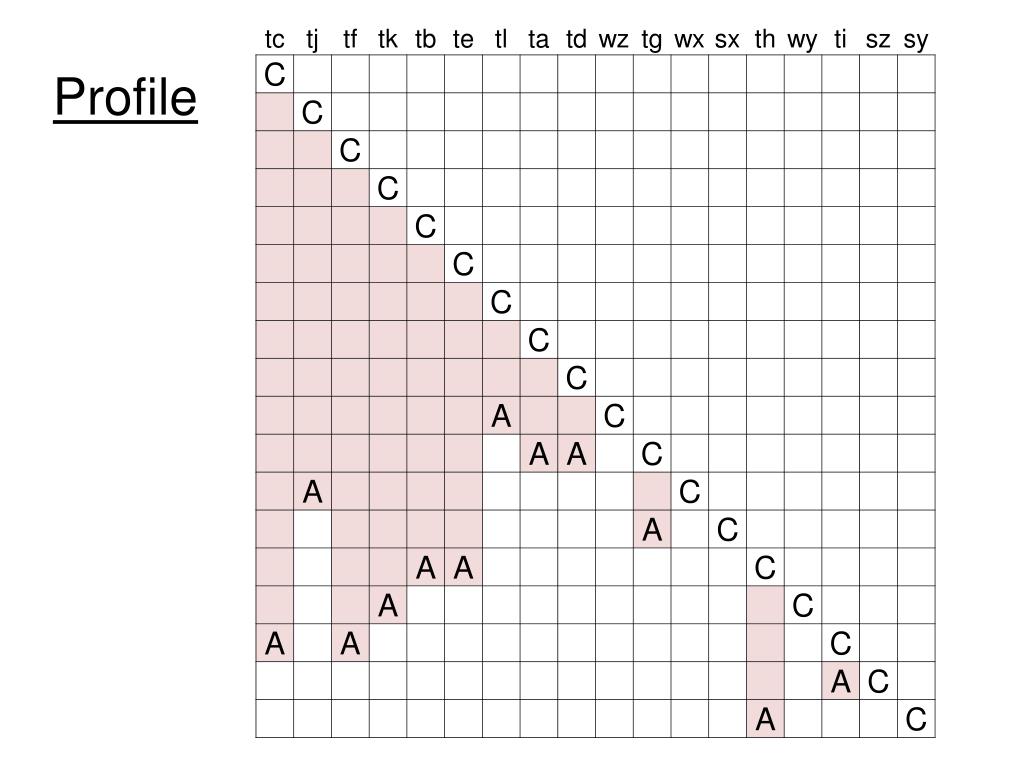 Profile

| tc | tj | tf | tk | tb | te | tl | ta | td | wz | tg | wx | sx | th | wy | ti | sz | sy |
|---|---|---|---|---|---|---|---|---|---|---|---|---|---|---|---|---|---|
| C | | | | | | | | | | | | | | | | | |
| | C | | | | | | | | | | | | | | | | |
| | | C | | | | | | | | | | | | | | | |
| | | | C | | | | | | | | | | | | | | |
| | | | | C | | | | | | | | | | | | | |
| | | | | | C | | | | | | | | | | | | |
| | | | | | | C | | | | | | | | | | | |
| | | | | | | | C | | | | | | | | | | |
| | | | | | | | | C | | | | | | | | | |
| | | | | | | A | | | C | | | | | | | | |
| | | | | | | | A | A | | C | | | | | | | |
| | A | | | | | | | | | | C | | | | | | |
| | | | | | | | | | | A | | C | | | | | |
| | | | | A | A | | | | | | | | C | | | | |
| | | | A | | | | | | | | | | | C | | | |
| A | | A | | | | | | | | | | | | | C | | |
| | | | | | | | | | | | | | | | A | C | |
| | | | | | | | | | | | | | A | | | | C |